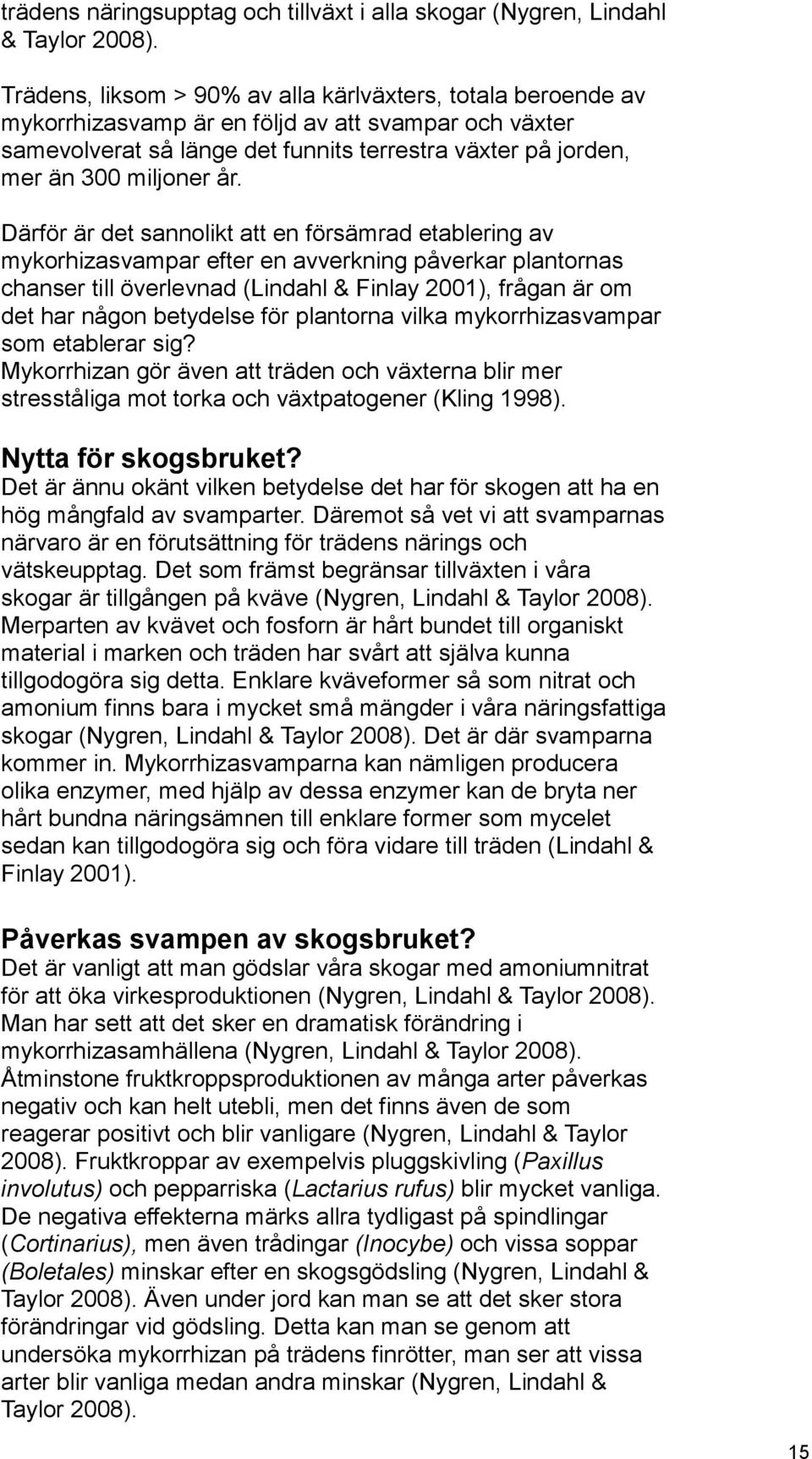 trädens näringsupptag och tillväxt i alla skogar (Nygren, Lindahl & Taylor 2008).

Trädens, liksom > 90% av alla kärlväxters, totala beroende av mykorrhizasvamp är en följd av att svampar och växter samevolverat så länge det funnits terrestra växter på jorden, mer än 300 miljoner år.

Därför är det sannolikt att en försämrad etablering av mykorhizasvampar efter en avverkning påverkar plantornas chanser till överlevnad (Lindahl & Finlay 2001), frågan är om det har någon betydelse för plantorna vilka mykorrhizasvampar som etablerar sig?
Mykorrhizan gör även att träden och växterna blir mer stresståliga mot torka och växtpatogener (Kling 1998).

Nytta för skogsbruket?
Det är ännu okänt vilken betydelse det har för skogen att ha en hög mångfald av svamparter. Däremot så vet vi att svamparnas närvaro är en förutsättning för trädens närings och vätskeupptag. Det som främst begränsar tillväxten i våra skogar är tillgången på kväve (Nygren, Lindahl & Taylor 2008). Merparten av kvävet och fosforn är hårt bundet till organiskt material i marken och träden har svårt att själva kunna tillgodogöra sig detta. Enklare kväveformer så som nitrat och amonium finns bara i mycket små mängder i våra näringsfattiga skogar (Nygren, Lindahl & Taylor 2008). Det är där svamparna kommer in. Mykorrhizasvamparna kan nämligen producera olika enzymer, med hjälp av dessa enzymer kan de bryta ner hårt bundna näringsämnen till enklare former som mycelet sedan kan tillgodogöra sig och föra vidare till träden (Lindahl & Finlay 2001).

Påverkas svampen av skogsbruket?
Det är vanligt att man gödslar våra skogar med amoniumnitrat för att öka virkesproduktionen (Nygren, Lindahl & Taylor 2008). Man har sett att det sker en dramatisk förändring i mykorrhizasamhällena (Nygren, Lindahl & Taylor 2008). Åtminstone fruktkroppsproduktionen av många arter påverkas negativ och kan helt utebli, men det finns även de som reagerar positivt och blir vanligare (Nygren, Lindahl & Taylor 2008). Fruktkroppar av exempelvis pluggskivling (Paxillus involutus) och pepparriska (Lactarius rufus) blir mycket vanliga. De negativa effekterna märks allra tydligast på spindlingar (Cortinarius), men även trådingar (Inocybe) och vissa soppar (Boletales) minskar efter en skogsgödsling (Nygren, Lindahl & Taylor 2008). Även under jord kan man se att det sker stora förändringar vid gödsling. Detta kan man se genom att undersöka mykorrhizan på trädens finrötter, man ser att vissa arter blir vanliga medan andra minskar (Nygren, Lindahl & Taylor 2008).

15